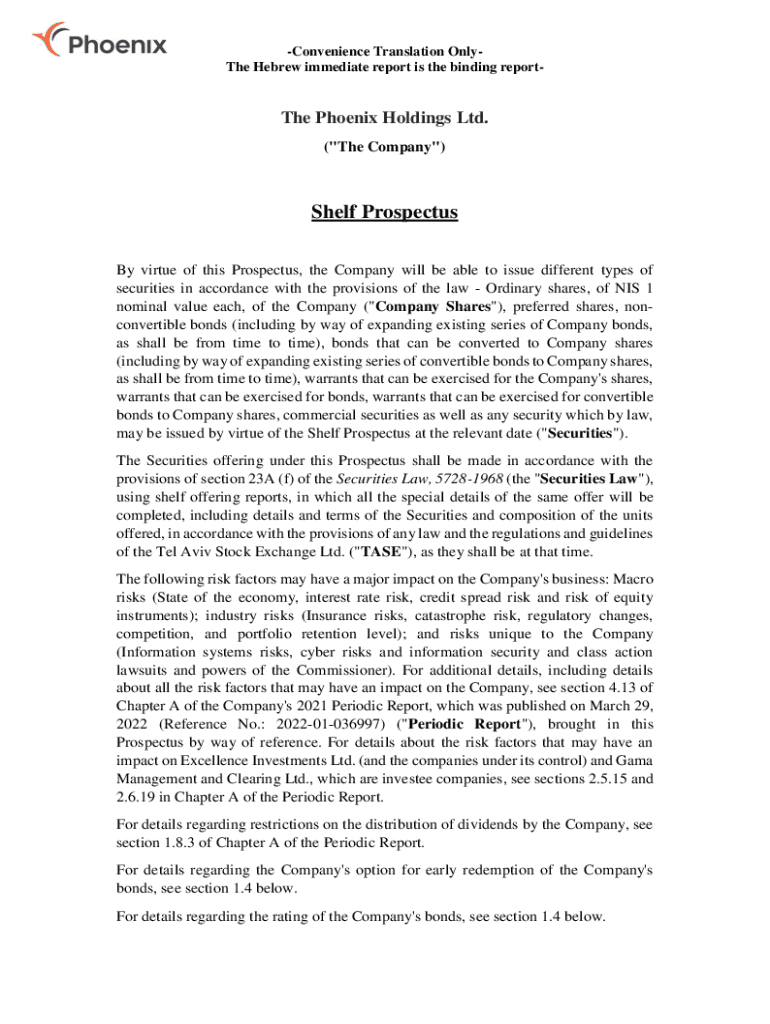 Phoenix

-Convenience Translation Only-
The Hebrew immediate report is the binding report-

The Phoenix Holdings Ltd.
("The Company")

Shelf Prospectus

By virtue of this Prospectus, the Company will be able to issue different types of securities in accordance with the provisions of the law - Ordinary shares, of NIS 1 nominal value each, of the Company ("Company Shares"), preferred shares, non-convertible bonds (including by way of expanding existing series of Company bonds, as shall be from time to time), bonds that can be converted to Company shares (including by way of expanding existing series of convertible bonds to Company shares, as shall be from time to time), warrants that can be exercised for the Company's shares, warrants that can be exercised for bonds, warrants that can be exercised for convertible bonds to Company shares, commercial securities as well as any security which by law, may be issued by virtue of the Shelf Prospectus at the relevant date ("Securities").

The Securities offering under this Prospectus shall be made in accordance with the provisions of section 23A (f) of the Securities Law, 5728-1968 (the "Securities Law"), using shelf offering reports, in which all the special details of the same offer will be completed, including details and terms of the Securities and composition of the units offered, in accordance with the provisions of any law and the regulations and guidelines of the Tel Aviv Stock Exchange Ltd. ("TASE"), as they shall be at that time.

The following risk factors may have a major impact on the Company's business: Macro risks (State of the economy, interest rate risk, credit spread risk and risk of equity instruments); industry risks (Insurance risks, catastrophe risk, regulatory changes, competition, and portfolio retention level); and risks unique to the Company (Information systems risks, cyber risks and information security and class action lawsuits and powers of the Commissioner). For additional details, including details about all the risk factors that may have an impact on the Company, see section 4.13 of Chapter A of the Company's 2021 Periodic Report, which was published on March 29, 2022 (Reference No.: 2022-01-036997) ("Periodic Report"), brought in this Prospectus by way of reference. For details about the risk factors that may have an impact on Excellence Investments Ltd. (and the companies under its control) and Gama Management and Clearing Ltd., which are investee companies, see sections 2.5.15 and 2.6.19 in Chapter A of the Periodic Report.

For details regarding restrictions on the distribution of dividends by the Company, see section 1.8.3 of Chapter A of the Periodic Report.

For details regarding the Company's option for early redemption of the Company's bonds, see section 1.4 below.

For details regarding the rating of the Company's bonds, see section 1.4 below.